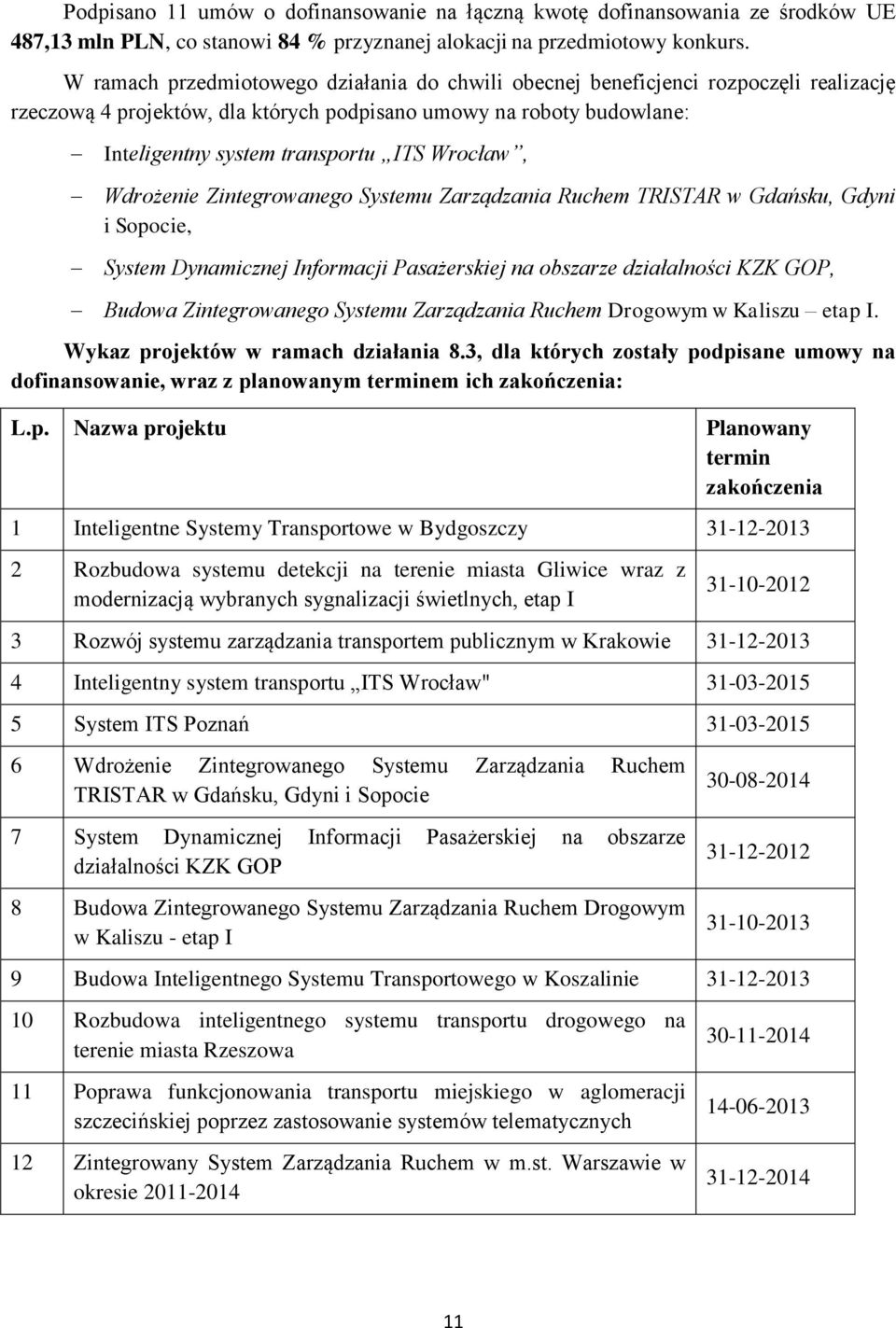 Podpisano 11 umów o dofinansowanie na łączną kwotę dofinansowania ze środków UE 487,13 mln PLN, co stanowi 84 % przyznanej alokacji na przedmiotowy konkurs.

W ramach przedmiotowego działania do chwili obecnej beneficjenci rozpoczęli realizację rzeczową 4 projektów, dla których podpisano umowy na roboty budowlane:

– Inteligentny system transportu „ITS Wrocław”,

– Wdrożenie Zintegrowanego Systemu Zarządzania Ruchem TRISTAR w Gdańsku, Gdyni i Sopocie,

– System Dynamicznej Informacji Pasażerskiej na obszarze działalności KZK GOP,

– Budowa Zintegrowanego Systemu Zarządzania Ruchem Drogowym w Kaliszu – etap I.

Wykaz projektów w ramach działania 8.3, dla których zostały podpisane umowy na dofinansowanie, wraz z planowanym terminem ich zakończenia:

| L.p. | Nazwa projektu | Planowany termin zakończenia |
|---|---|---|
| 1 | Inteligentne Systemy Transportowe w Bydgoszczy | 31-12-2013 |
| 2 | Rozbudowa systemu detekcji na terenie miasta Gliwice wraz z modernizacją wybranych sygnalizacji świetlnych, etap I | 31-10-2012 |
| 3 | Rozwój systemu zarządzania transportem publicznym w Krakowie | 31-12-2013 |
| 4 | Inteligentny system transportu „ITS Wrocław" | 31-03-2015 |
| 5 | System ITS Poznań | 31-03-2015 |
| 6 | Wdrożenie Zintegrowanego Systemu Zarządzania Ruchem TRISTAR w Gdańsku, Gdyni i Sopocie | 30-08-2014 |
| 7 | System Dynamicznej Informacji Pasażerskiej na obszarze działalności KZK GOP | 31-12-2012 |
| 8 | Budowa Zintegrowanego Systemu Zarządzania Ruchem Drogowym w Kaliszu - etap I | 31-10-2013 |
| 9 | Budowa Inteligentnego Systemu Transportowego w Koszalinie | 31-12-2013 |
| 10 | Rozbudowa inteligentnego systemu transportu drogowego na terenie miasta Rzeszowa | 30-11-2014 |
| 11 | Poprawa funkcjonowania transportu miejskiego w aglomeracji szczecińskiej poprzez zastosowanie systemów telematycznych | 14-06-2013 |
| 12 | Zintegrowany System Zarządzania Ruchem w m.st. Warszawie w okresie 2011-2014 | 31-12-2014 |

11